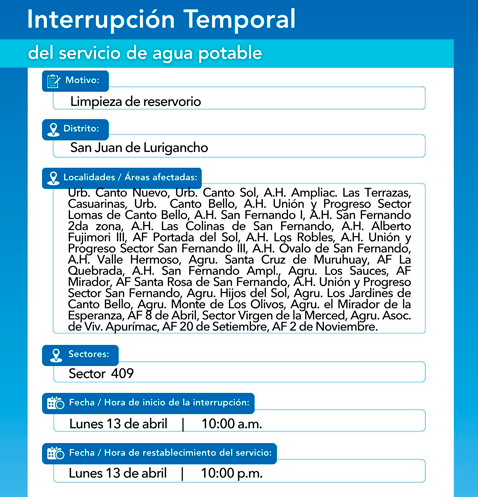 Interrupción Temporal

del servicio de agua potable

Motivo:

Limpieza de reservorio

Distrito:

San Juan de Lurigancho

Localidades / Áreas afectadas:

Urb. Canto Nuevo, Urb. Canto Sol, A.H. Ampliac. Las Terrazas, Casuarinas, Urb. Canto Bello, A.H. Unión y Progreso Sector Lomas de Canto Bello, A.H. San Fernando I, A.H. San Fernando 2da zona, A.H. Las Colinas de San Fernando, A.H. Alberto Fujimori III, AF Portada del Sol, A.H. Los Robles, A.H. Unión y Progreso Sector San Fernando III, A.H. Ovalo de San Fernando, A.H. Valle Hermoso, Agru. Santa Cruz de Muruhuay, AF La Quebrada, A.H. San Fernando Ampl., Agru. Los Sauces, AF Mirador, AF Santa Rosa de San Fernando, A.H. Unión y Progreso Sector San Fernando, Agru. Hijos del Sol, Agru. Los Jardines de Canto Bello, Agru. Monte de Los Olivos, Agru. el Mirador de la Esperanza, AF 8 de Abril, Sector Virgen de la Merced, Agru. Asoc. de Viv. Apurímac, AF 20 de Setiembre, AF 2 de Noviembre.

Sectores:

Sector 409

Fecha / Hora de inicio de la interrupción:

Lunes 13 de abril | 10:00 a.m.

Fecha / Hora de restablecimiento del servicio:

Lunes 13 de abril | 10:00 p.m.